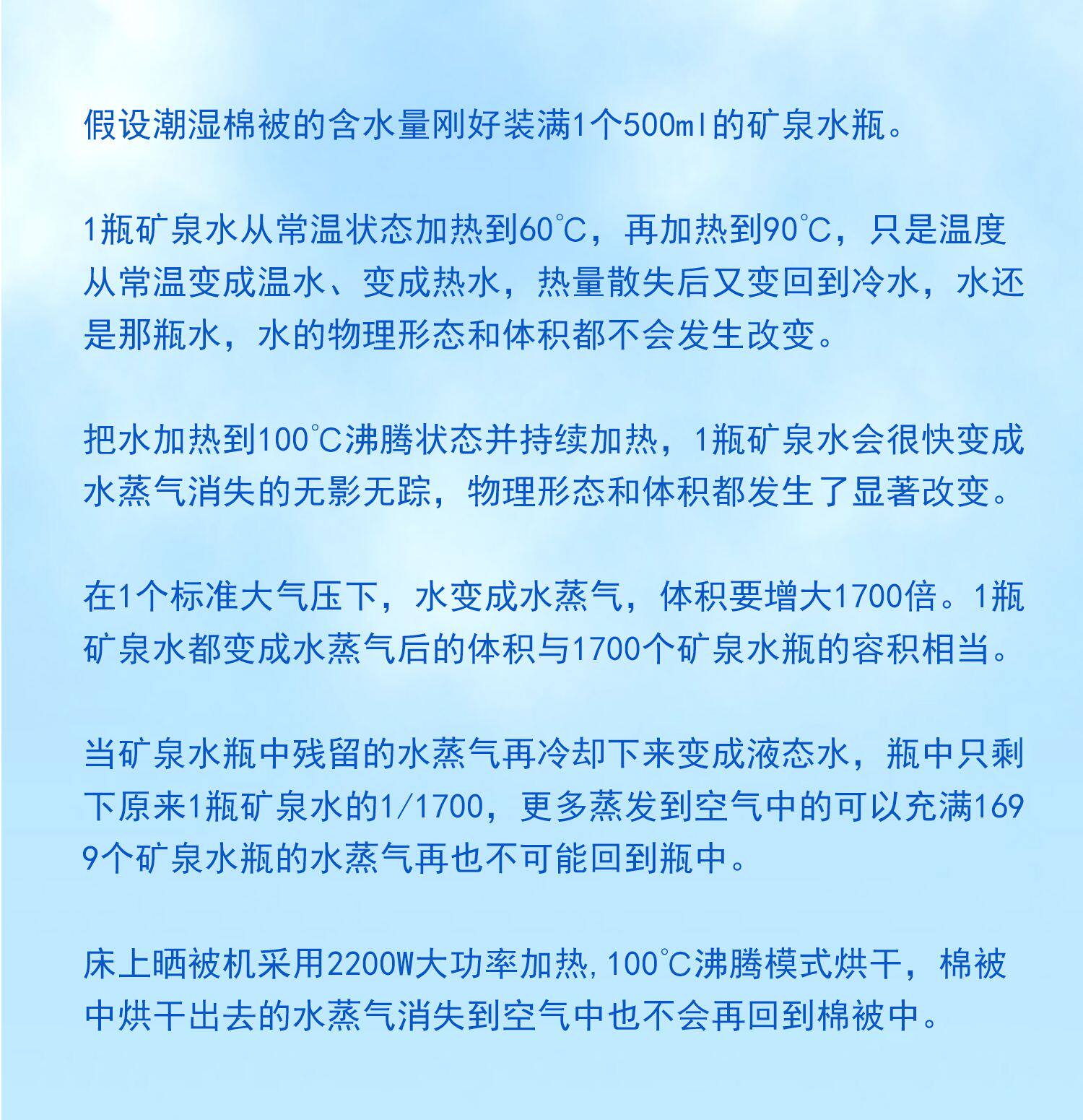 假设潮湿棉被的含水量刚好装满1个500ml的矿泉水瓶。

1瓶矿泉水从常温状态加热到60℃，再加热到90℃，只是温度从常温变成温水、变成热水，热量散失后又变回到冷水，水还是那瓶水，水的物理形态和体积都不会发生改变。

把水加热到100℃沸腾状态并持续加热，1瓶矿泉水会很快变成水蒸气消失的无影无踪，物理形态和体积都发生了显著改变。

在1个标准大气压下，水变成水蒸气，体积要增大1700倍。1瓶矿泉水都变成水蒸气后的体积与1700个矿泉水瓶的容积相当。

当矿泉水瓶中残留的水蒸气再冷却下来变成液态水，瓶中只剩下原来1瓶矿泉水的1/1700，更多蒸发到空气中的可以充满1699个矿泉水瓶的水蒸气再也不可能回到瓶中。

床上晒被机采用2200W大功率加热，100℃沸腾模式烘干，棉被中烘干出去的水蒸气消失到空气中也不会再回到棉被中。